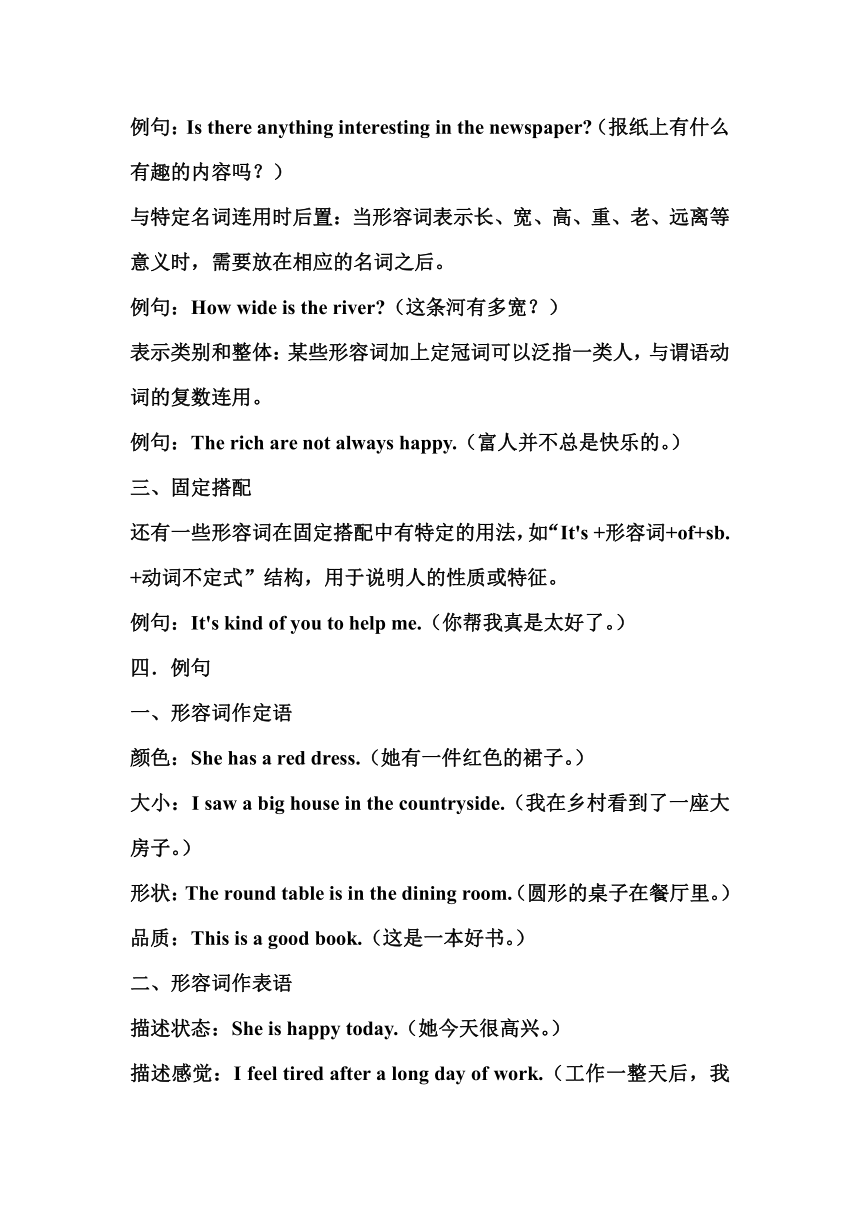 例句：Is there anything interesting in the newspaper?（报纸上有什么有趣的内容吗？）

与特定名词连用时后置：当形容词表示长、宽、高、重、老、远离等意义时，需要放在相应的名词之后。

例句：How wide is the river?（这条河有多宽？）

表示类别和整体：某些形容词加上定冠词可以泛指一类人，与谓语动词的复数连用。

例句：The rich are not always happy.（富人并不总是快乐的。）

三、固定搭配

还有一些形容词在固定搭配中有特定的用法，如“It's +形容词+of+sb. +动词不定式”结构，用于说明人的性质或特征。

例句：It's kind of you to help me.（你帮我真是太好了。）

四．例句

一、形容词作定语

颜色：She has a red dress.（她有一件红色的裙子。）

大小：I saw a big house in the countryside.（我在乡村看到了一座大房子。）

形状：The round table is in the dining room.（圆形的桌子在餐厅里。）

品质：This is a good book.（这是一本好书。）

二、形容词作表语

描述状态：She is happy today.（她今天很高兴。）

描述感觉：I feel tired after a long day of work.（工作一整天后，我